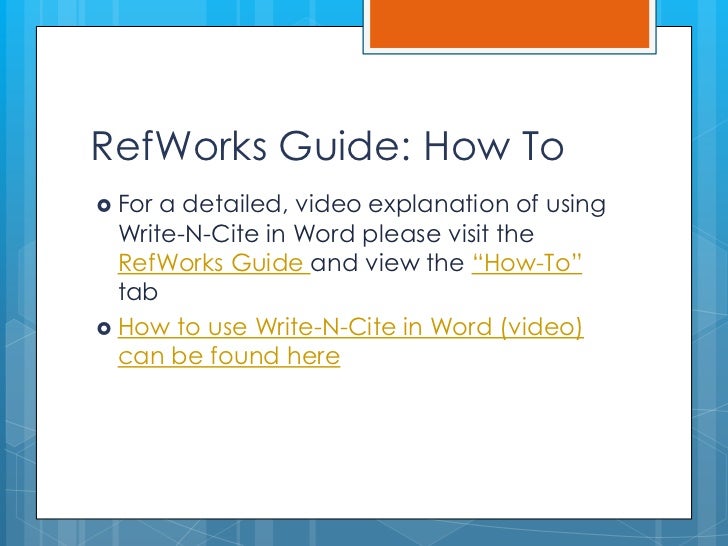 RefWorks Guide: How To

• For a detailed, video explanation of using Write-N-Cite in Word please visit the RefWorks Guide and view the "How-To" tab

• How to use Write-N-Cite in Word (video) can be found here